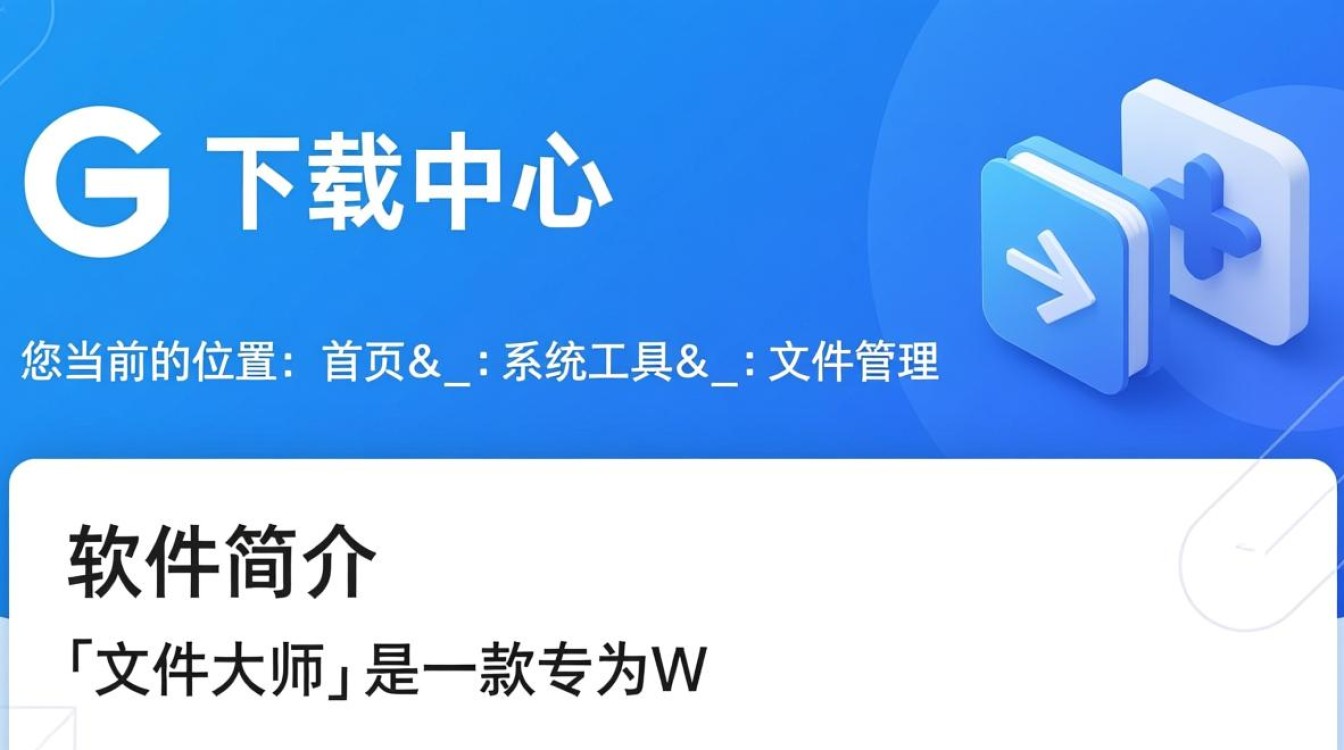 G 下载中心

您当前的位置：首页&_：系统工具&_：文件管理

软件简介

「文件大师」是一款专为W